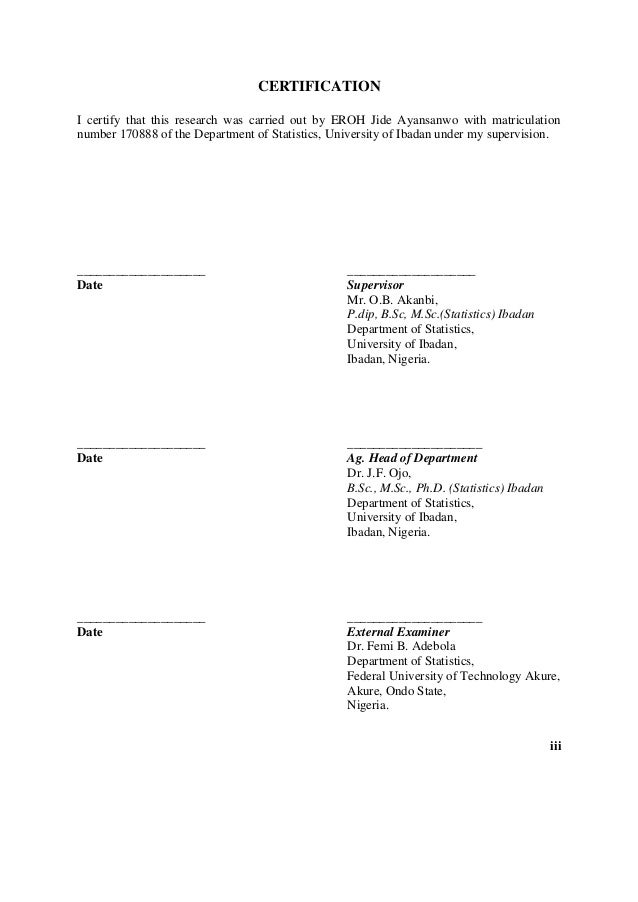 CERTIFICATION

I certify that this research was carried out by EROH Jide Ayansanwo with matriculation number 170888 of the Department of Statistics, University of Ibadan under my supervision.

____________________
Date

____________________
Supervisor
Mr. O.B. Akanbi,
P.dip, B.Sc, M.Sc.(Statistics) Ibadan
Department of Statistics,
University of Ibadan,
Ibadan, Nigeria.

____________________
Date

_____________________
Ag. Head of Department
Dr. J.F. Ojo,
B.Sc., M.Sc., Ph.D. (Statistics) Ibadan
Department of Statistics,
University of Ibadan,
Ibadan, Nigeria.

____________________
Date

_____________________
External Examiner
Dr. Femi B. Adebola
Department of Statistics,
Federal University of Technology Akure,
Akure, Ondo State,
Nigeria.

iii